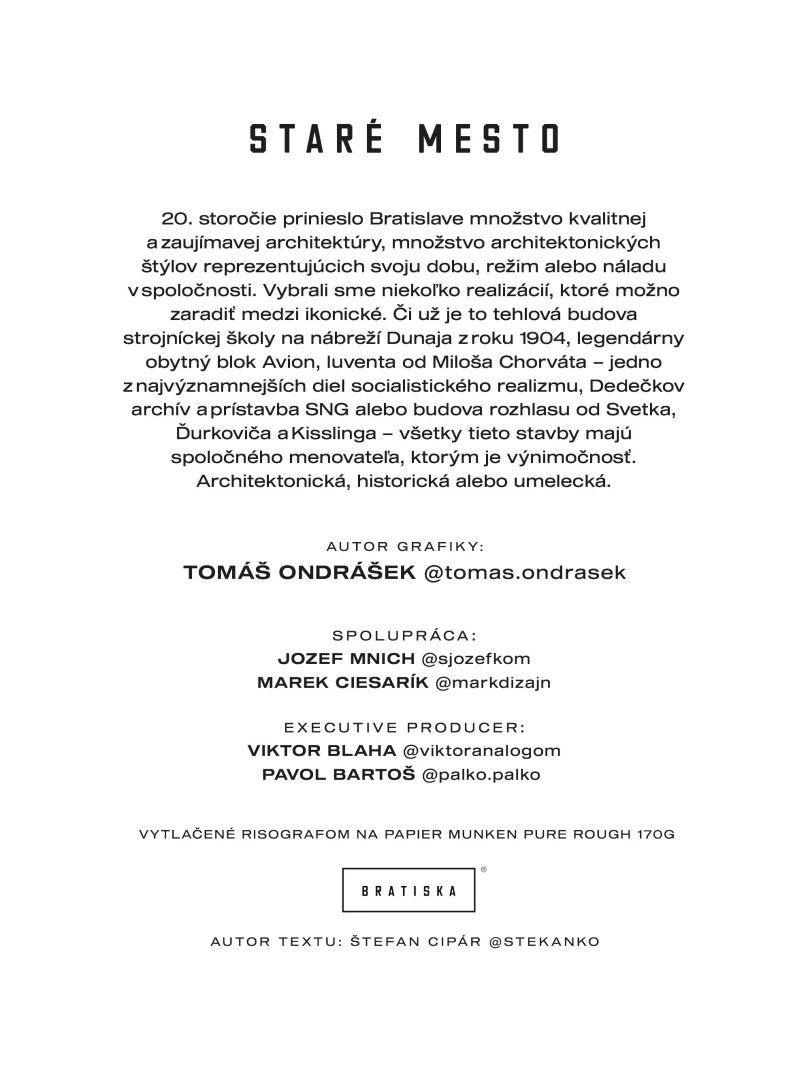 STARÉ MESTO

20. storočie prinieslo Bratislave množstvo kvalitnej a zaujímavej architektúry, množstvo architektonických štýlov reprezentujúcich svoju dobu, režim alebo náladu v spoločnosti. Vybrali sme niekoľko realizácií, ktoré možno zaradiť medzi ikonické. Či už je to tehlová budova strojníckej školy na nábreží Dunaja z roku 1904, legendárny obytný blok Avion, Iuventa od Miloša Chorváta – jedno z najvýznamnejších diel socialistického realizmu, Dedečkov archív a prístavba SNG alebo budova rozhlasu od Svetka, Ďurkoviča a Kisslinga – všetky tieto stavby majú spoločného menovateľa, ktorým je výnimočnosť. Architektonická, historická alebo umelecká.

AUTOR GRAFIKY:
TOMÁŠ ONDRÁŠEK @tomas.ondrasek

SPOLUPRÁCA:
JOZEF MNICH @sjozefkom
MAREK CIESARÍK @markdizajn

EXECUTIVE PRODUCER:
VIKTOR BLAHA @viktoranalogom
PAVOL BARTOŠ @palko.palko

VYTLAČENÉ RISOGRAFOM NA PAPIER MUNKEN PURE ROUGH 170G

BRATISKA ®

AUTOR TEXTU: ŠTEFAN CIPÁR @STEKANKO